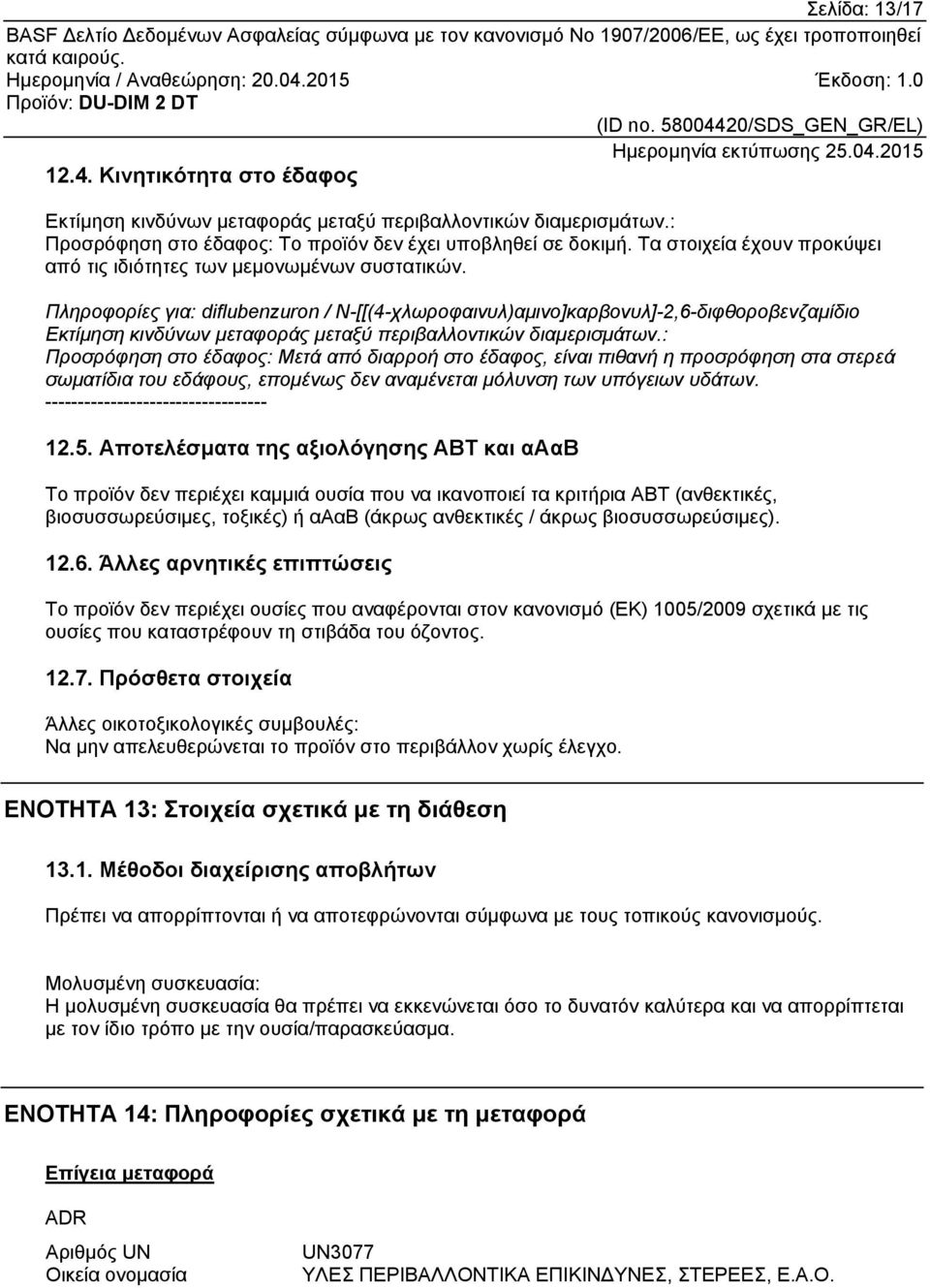 Σελίδα: 13/17
BASF Δελτίο Δεδομένων Ασφαλείας σύμφωνα με τον κανονισμό Νο 1907/2006/ΕΕ, ως έχει τροποποιηθεί κατά καιρούς.
Ημερομηνία / Αναθεώρηση: 20.04.2015 Έκδοση: 1.0
Προϊόν: DU-DIM 2 DT
(ID no. 58004420/SDS_GEN_GR/EL)
Ημερομηνία εκτύπωσης 25.04.2015

12.4. Κινητικότητα στο έδαφος

Εκτίμηση κινδύνων μεταφοράς μεταξύ περιβαλλοντικών διαμερισμάτων.:
Προσρόφηση στο έδαφος: Το προϊόν δεν έχει υποβληθεί σε δοκιμή. Τα στοιχεία έχουν προκύψει από τις ιδιότητες των μεμονωμένων συστατικών.

Πληροφορίες για: diflubenzuron / N-[[(4-χλωροφαινυλ)αμινο]καρβονυλ]-2,6-διφθοροβενζαμίδιο
Εκτίμηση κινδύνων μεταφοράς μεταξύ περιβαλλοντικών διαμερισμάτων.:
Προσρόφηση στο έδαφος: Μετά από διαρροή στο έδαφος, είναι πιθανή η προσρόφηση στα στερεά σωματίδια του εδάφους, επομένως δεν αναμένεται μόλυνση των υπόγειων υδάτων.
----------------------------------

12.5. Αποτελέσματα της αξιολόγησης ΑΒΤ και αΑαΒ

Το προϊόν δεν περιέχει καμμιά ουσία που να ικανοποιεί τα κριτήρια ΑΒΤ (ανθεκτικές, βιοσυσσωρεύσιμες, τοξικές) ή αΑαΒ (άκρως ανθεκτικές / άκρως βιοσυσσωρεύσιμες).

12.6. Άλλες αρνητικές επιπτώσεις

Το προϊόν δεν περιέχει ουσίες που αναφέρονται στον κανονισμό (ΕΚ) 1005/2009 σχετικά με τις ουσίες που καταστρέφουν τη στιβάδα του όζοντος.

12.7. Πρόσθετα στοιχεία

Άλλες οικοτοξικολογικές συμβουλές:
Να μην απελευθερώνεται το προϊόν στο περιβάλλον χωρίς έλεγχο.

ΕΝΟΤΗΤΑ 13: Στοιχεία σχετικά με τη διάθεση

13.1. Μέθοδοι διαχείρισης αποβλήτων

Πρέπει να απορρίπτονται ή να αποτεφρώνονται σύμφωνα με τους τοπικούς κανονισμούς.

Μολυσμένη συσκευασία:
Η μολυσμένη συσκευασία θα πρέπει να εκκενώνεται όσο το δυνατόν καλύτερα και να απορρίπτεται με τον ίδιο τρόπο με την ουσία/παρασκεύασμα.

ΕΝΟΤΗΤΑ 14: Πληροφορίες σχετικά με τη μεταφορά

Επίγεια μεταφορά

ADR

Αριθμός UN UN3077
Οικεία ονομασία ΥΛΕΣ ΠΕΡΙΒΑΛΛΟΝΤΙΚΑ ΕΠΙΚΙΝΔΥΝΕΣ, ΣΤΕΡΕΕΣ, Ε.Α.Ο.